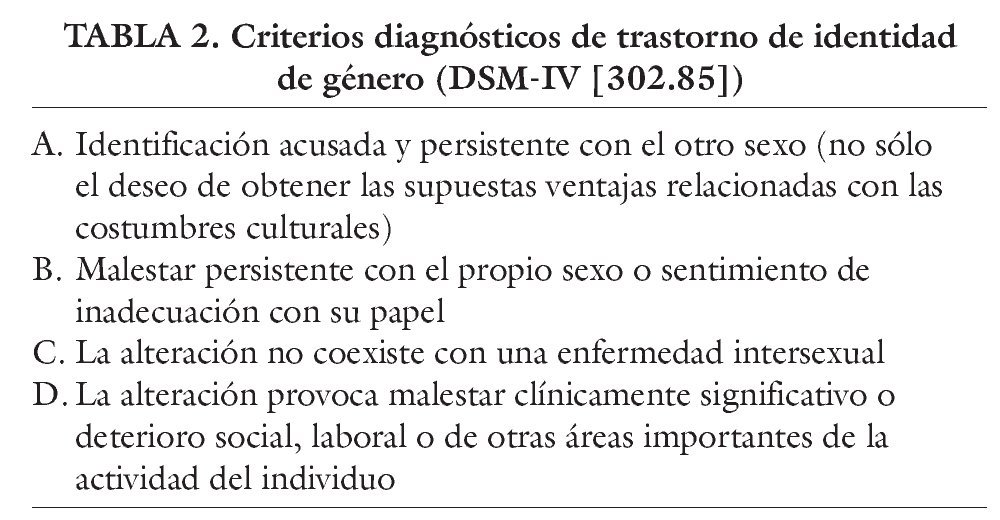 TABLA 2. Criterios diagnósticos de trastorno de identidad de género (DSM-IV [302.85])

A. Identificación acusada y persistente con el otro sexo (no sólo el deseo de obtener las supuestas ventajas relacionadas con las costumbres culturales)
B. Malestar persistente con el propio sexo o sentimiento de inadecuación con su papel
C. La alteración no coexiste con una enfermedad intersexual
D. La alteración provoca malestar clínicamente significativo o deterioro social, laboral o de otras áreas importantes de la actividad del individuo